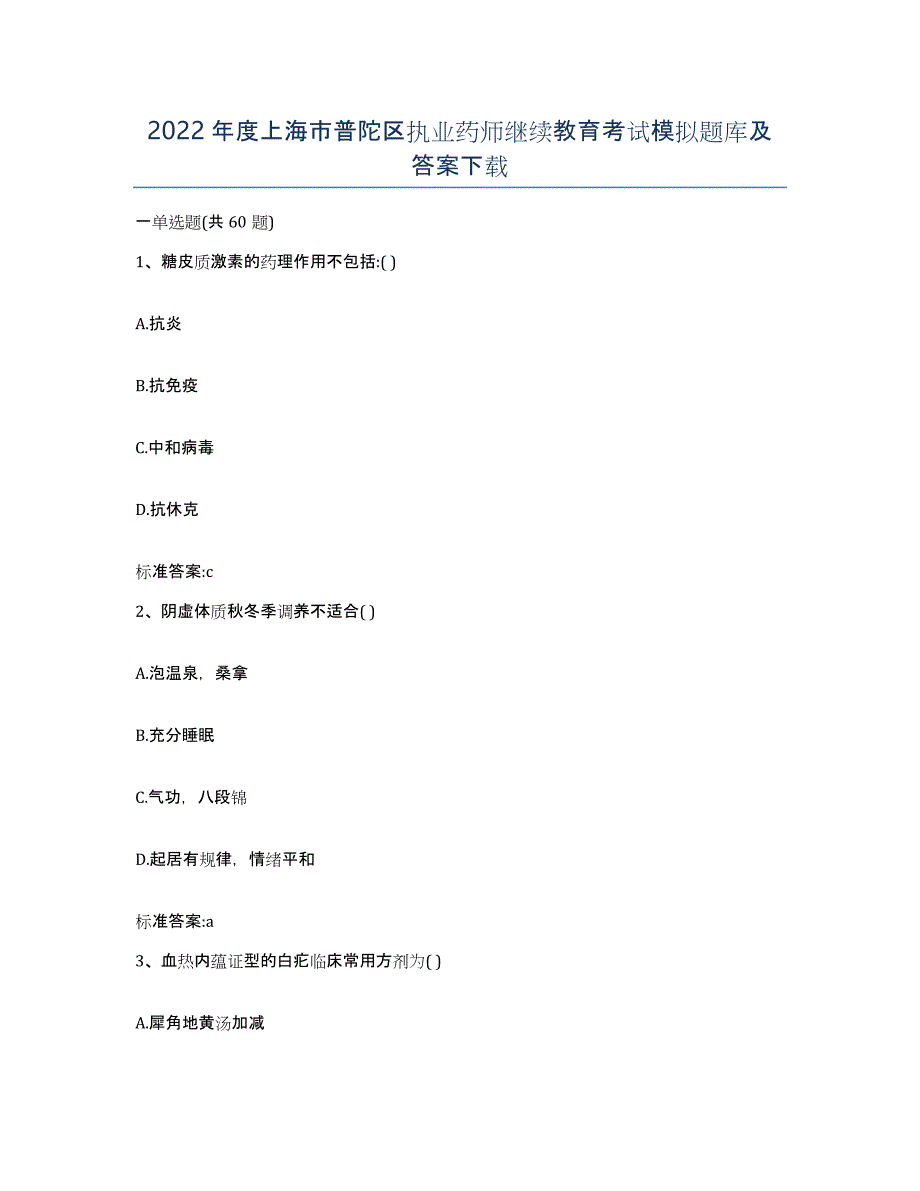 2022年度上海市普陀区执业药师继续教育考试模拟题库及答案下载

一单选题(共60题)

1、糖皮质激素的药理作用不包括:( )

A.抗炎

B.抗免疫

C.中和病毒

D.抗休克

标准答案:c

2、阴虚体质秋冬季调养不适合( )

A.泡温泉，桑拿

B.充分睡眠

C.气功，八段锦

D.起居有规律，情绪平和

标准答案:a

3、血热内蕴证型的白疕临床常用方剂为( )

A.犀角地黄汤加减